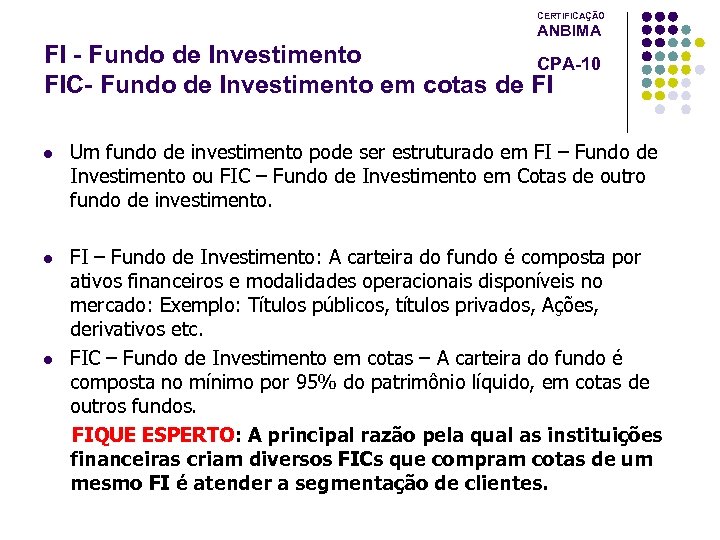 CERTIFICAÇÃO
ANBIMA
CPA-10

FI - Fundo de Investimento
FIC- Fundo de Investimento em cotas de FI

• Um fundo de investimento pode ser estruturado em FI – Fundo de Investimento ou FIC – Fundo de Investimento em Cotas de outro fundo de investimento.

• FI – Fundo de Investimento: A carteira do fundo é composta por ativos financeiros e modalidades operacionais disponíveis no mercado: Exemplo: Títulos públicos, títulos privados, Ações, derivativos etc.

• FIC – Fundo de Investimento em cotas – A carteira do fundo é composta no mínimo por 95% do patrimônio líquido, em cotas de outros fundos.

FIQUE ESPERTO: A principal razão pela qual as instituições financeiras criam diversos FICs que compram cotas de um mesmo FI é atender a segmentação de clientes.